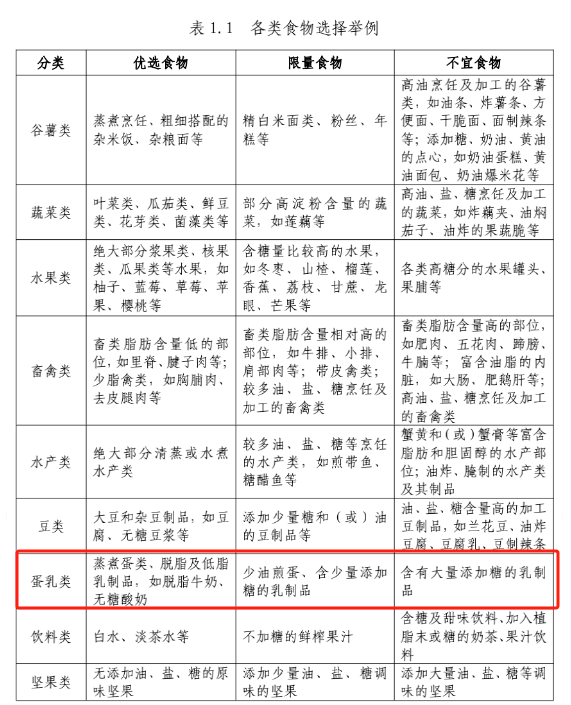 表 1.1　各类食物选择举例

| 分类 | 优选食物 | 限量食物 | 不宜食物 |
|---|---|---|---|
| 谷薯类 | 蒸煮烹饪、粗细搭配的杂米饭、杂粮面等 | 精白米面类、粉丝、年糕等 | 高油烹饪及加工的谷薯类，如油条、炸薯条、方便面、干脆面、面制辣条等；添加糖、奶油、黄油的点心，如奶油蛋糕、黄油面包、奶油爆米花等 |
| 蔬菜类 | 叶菜类、瓜茄类、鲜豆类、花芽类、菌藻类等 | 部分高淀粉含量的蔬菜，如莲藕等 | 高油、盐、糖烹饪及加工的蔬菜，如炸藕夹、油焖茄子、油炸的果蔬脆等 |
| 水果类 | 绝大部分浆果类、核果类、瓜果类等水果，如柚子、蓝莓、草莓、苹果、樱桃等 | 含糖量比较高的水果，如冬枣、山楂、榴莲、香蕉、荔枝、甘蔗、龙眼、芒果等 | 各类高糖分的水果罐头、果脯等 |
| 畜禽类 | 畜类脂肪含量低的部位，如里脊、腱子肉等；少脂禽类，如胸脯肉、去皮腿肉等 | 畜类脂肪含量相对高的部位，如牛排、小排、肩部肉等；带皮禽类；较多油、盐、糖烹饪及加工的畜禽类 | 畜类脂肪含量高的部位，如肥肉、五花肉、蹄膀、牛腩等；富含油脂的内脏，如大肠、肥鹅肝等；高油、盐、糖烹饪及加工的畜禽类 |
| 水产类 | 绝大部分清蒸或水煮水产类 | 较多油、盐、糖等烹饪的水产类，如煎带鱼、糖醋鱼等 | 蟹黄和（或）蟹膏等富含脂肪和胆固醇的水产部位；油炸、腌制的水产类及其制品 |
| 豆类 | 大豆和杂豆制品，如豆腐、无糖豆浆等 | 添加少量糖和（或）油的豆制品等 | 油、盐、糖含量高的加工豆制品，如兰花豆、油炸豆腐、豆腐乳、豆制辣条 |
| 蛋乳类 | 蒸煮蛋类、脱脂及低脂乳制品，如脱脂牛奶、无糖酸奶 | 少油煎蛋、含少量添加糖的乳制品 | 含有大量添加糖的乳制品 |
| 饮料类 | 白水、淡茶水等 | 不加糖的鲜榨果汁 | 含糖及甜味饮料、加入植脂末或糖的奶茶、果汁饮料 |
| 坚果类 | 无添加油、盐、糖的原味坚果 | 添加少量油、盐、糖调味的坚果 | 添加大量油、盐、糖等调味的坚果 |